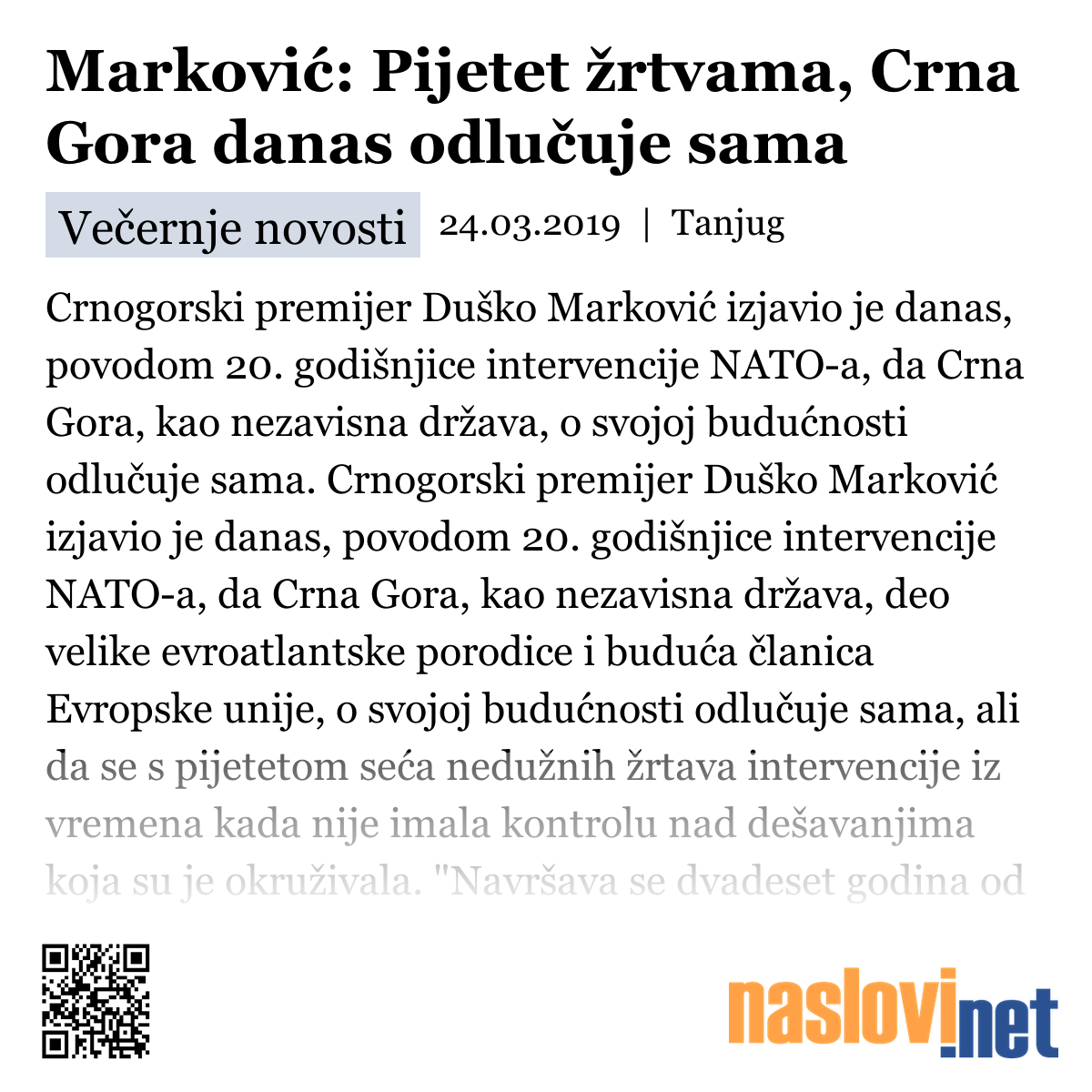 Marković: Pijetet žrtvama, Crna Gora danas odlučuje sama

Večernje novosti 24.03.2019 | Tanjug

Crnogorski premijer Duško Marković izjavio je danas, povodom 20. godišnjice intervencije NATO-a, da Crna Gora, kao nezavisna država, o svojoj budućnosti odlučuje sama. Crnogorski premijer Duško Marković izjavio je danas, povodom 20. godišnjice intervencije NATO-a, da Crna Gora, kao nezavisna država, deo velike evroatlantske porodice i buduća članica Evropske unije, o svojoj budućnosti odlučuje sama, ali da se s pijetetom seća nedužnih žrtava intervencije iz vremena kada nije imala kontrolu nad dešavanjima koja su je okruživala. "Navršava se dvadeset godina od

naslovi.net